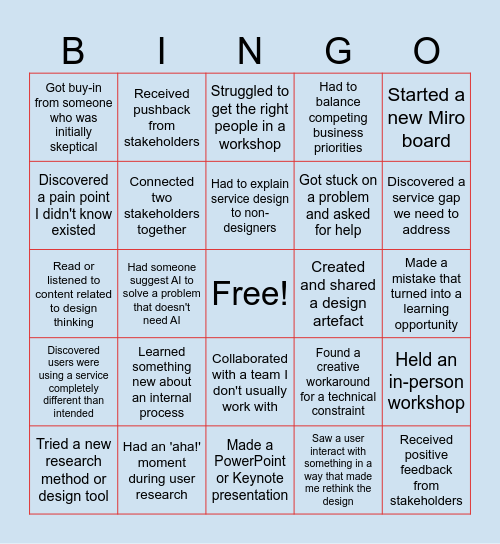 | B | I | N | G | O |
|---|---|---|---|---|
| Got buy-in from someone who was initially skeptical | Received pushback from stakeholders | Struggled to get the right people in a workshop | Had to balance competing business priorities | Started a new Miro board |
| Discovered a pain point I didn't know existed | Connected two stakeholders together | Had to explain service design to non-designers | Got stuck on a problem and asked for help | Discovered a service gap we need to address |
| Read or listened to content related to design thinking | Had someone suggest AI to solve a problem that doesn't need AI | Free! | Created and shared a design artefact | Made a mistake that turned into a learning opportunity |
| Discovered users were using a service completely different than intended | Learned something new about an internal process | Collaborated with a team I don't usually work with | Found a creative workaround for a technical constraint | Held an in-person workshop |
| Tried a new research method or design tool | Had an 'aha!' moment during user research | Made a PowerPoint or Keynote presentation | Saw a user interact with something in a way that made me rethink the design | Received positive feedback from stakeholders |